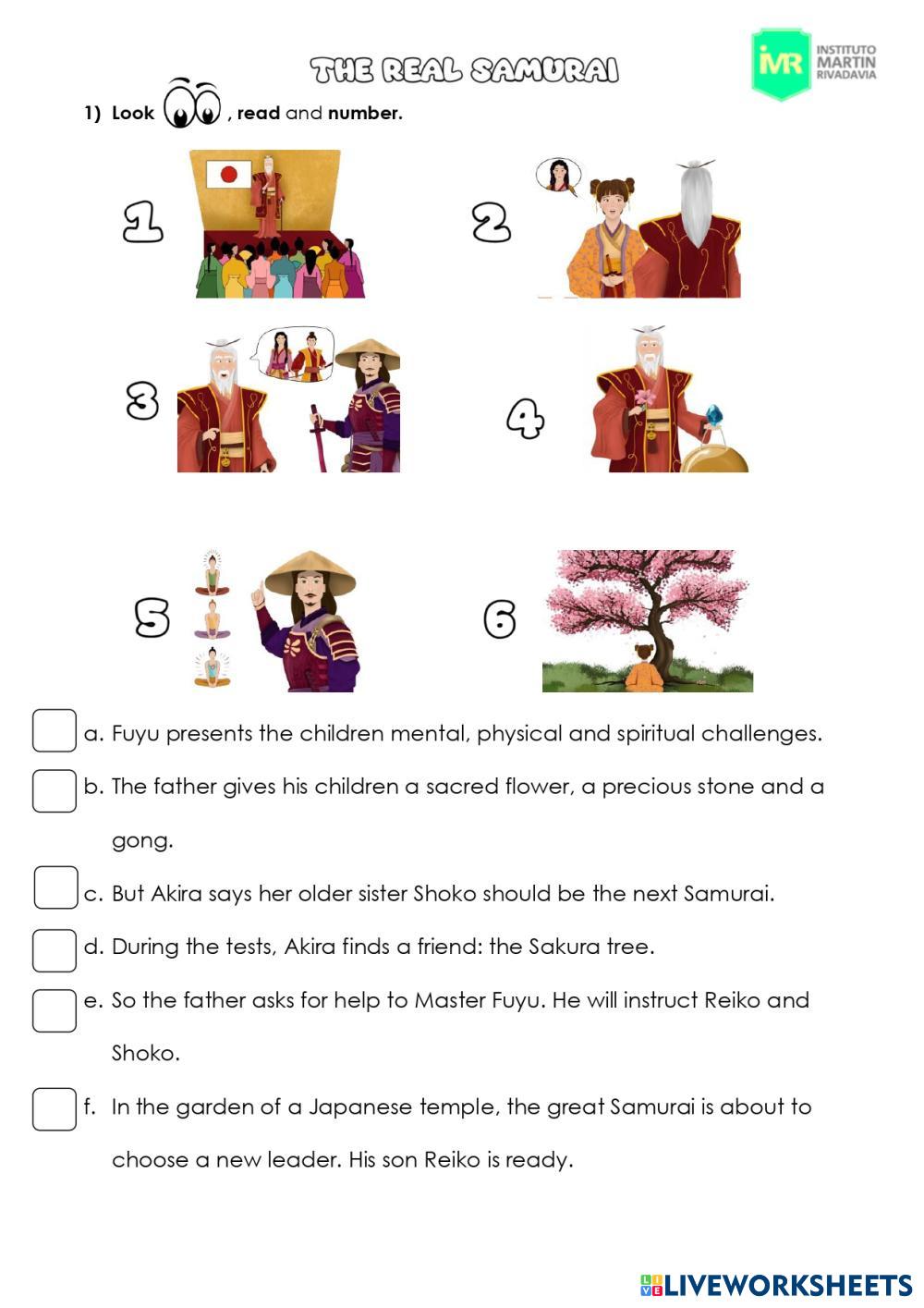 THE REAL SAMURAI

IMR INSTITUTO MARTIN RIVADAVIA

1) Look , read and number.

1

2

3

4

5

6

☐ a. Fuyu presents the children mental, physical and spiritual challenges.

☐ b. The father gives his children a sacred flower, a precious stone and a gong.

☐ c. But Akira says her older sister Shoko should be the next Samurai.

☐ d. During the tests, Akira finds a friend: the Sakura tree.

☐ e. So the father asks for help to Master Fuyu. He will instruct Reiko and Shoko.

☐ f. In the garden of a Japanese temple, the great Samurai is about to choose a new leader. His son Reiko is ready.

LIVEWORKSHEETS